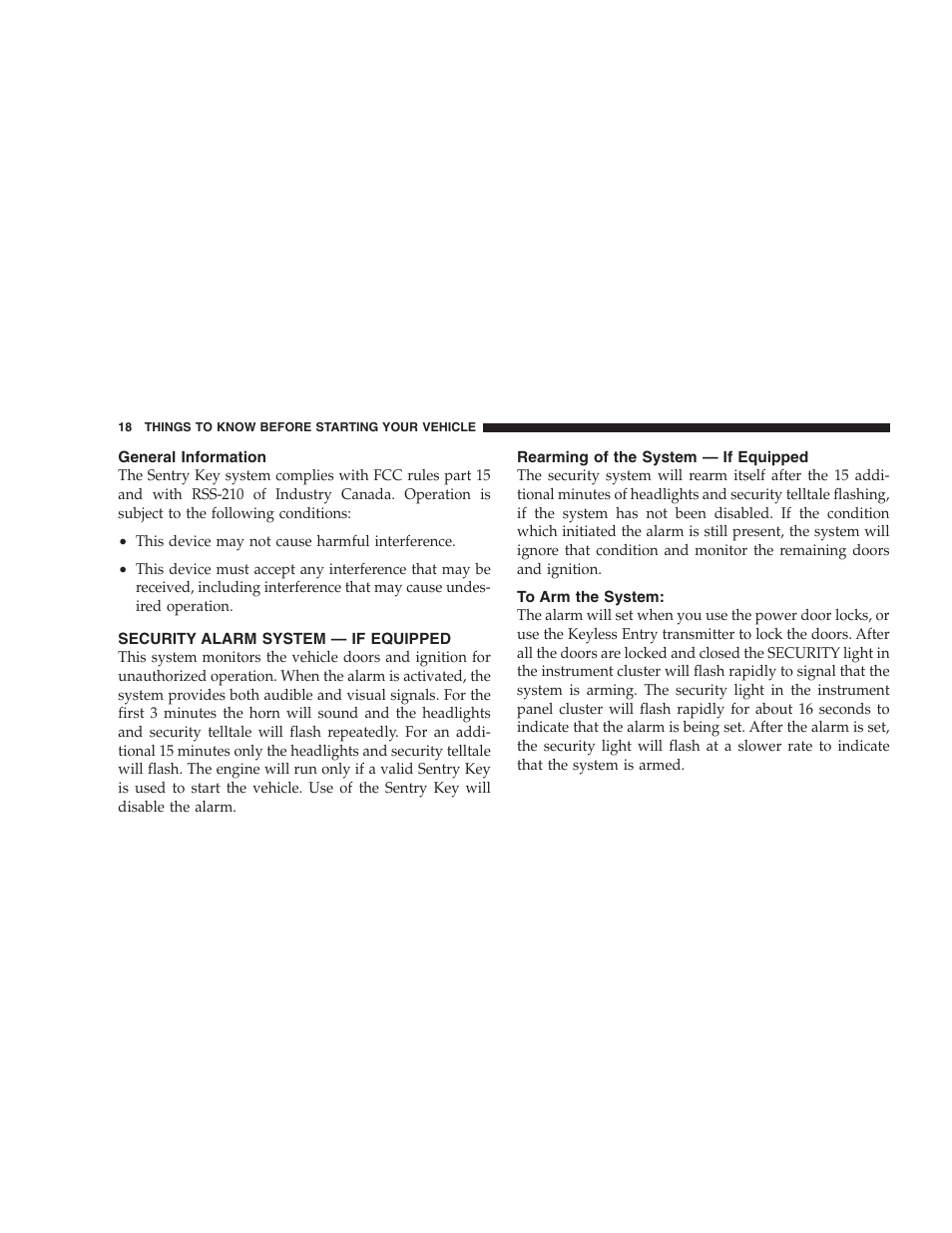 18 THINGS TO KNOW BEFORE STARTING YOUR VEHICLE

General Information
The Sentry Key system complies with FCC rules part 15 and with RSS-210 of Industry Canada. Operation is subject to the following conditions:

• This device may not cause harmful interference.

• This device must accept any interference that may be received, including interference that may cause undesired operation.

SECURITY ALARM SYSTEM — IF EQUIPPED
This system monitors the vehicle doors and ignition for unauthorized operation. When the alarm is activated, the system provides both audible and visual signals. For the first 3 minutes the horn will sound and the headlights and security telltale will flash repeatedly. For an additional 15 minutes only the headlights and security telltale will flash. The engine will run only if a valid Sentry Key is used to start the vehicle. Use of the Sentry Key will disable the alarm.

Rearming of the System — If Equipped
The security system will rearm itself after the 15 additional minutes of headlights and security telltale flashing, if the system has not been disabled. If the condition which initiated the alarm is still present, the system will ignore that condition and monitor the remaining doors and ignition.

To Arm the System:
The alarm will set when you use the power door locks, or use the Keyless Entry transmitter to lock the doors. After all the doors are locked and closed the SECURITY light in the instrument cluster will flash rapidly to signal that the system is arming. The security light in the instrument panel cluster will flash rapidly for about 16 seconds to indicate that the alarm is being set. After the alarm is set, the security light will flash at a slower rate to indicate that the system is armed.